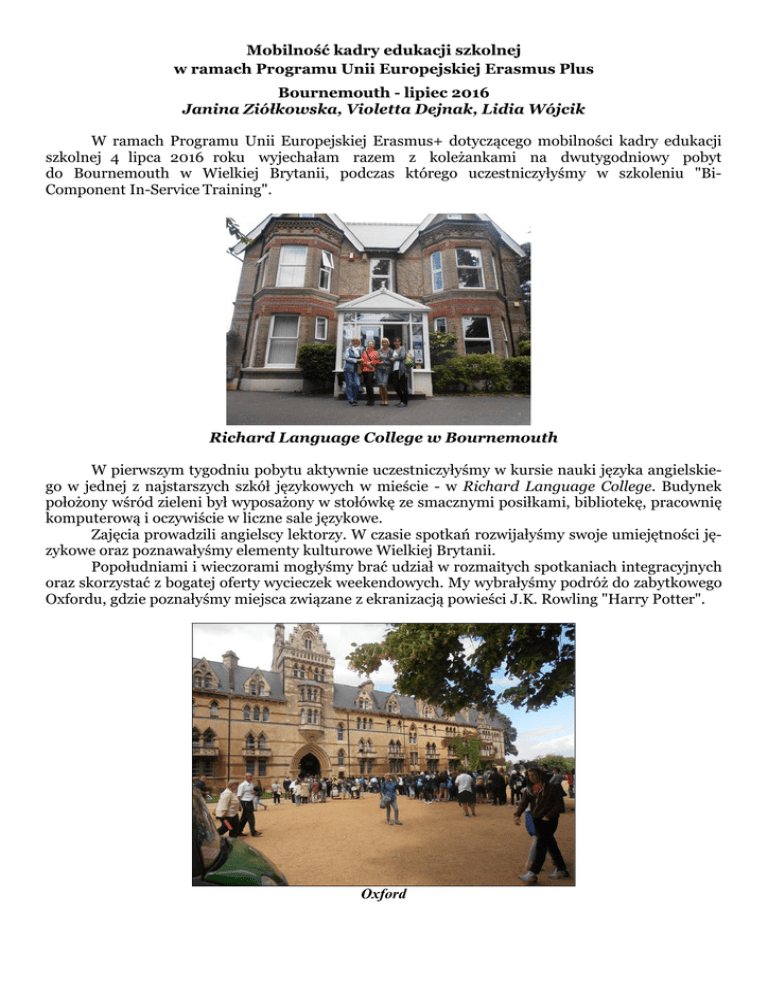 Mobilność kadry edukacji szkolnej
w ramach Programu Unii Europejskiej Erasmus Plus

Bournemouth - lipiec 2016
Janina Ziółkowska, Violetta Dejnak, Lidia Wójcik

W ramach Programu Unii Europejskiej Erasmus+ dotyczącego mobilności kadry edukacji szkolnej 4 lipca 2016 roku wyjechałam razem z koleżankami na dwutygodniowy pobyt do Bournemouth w Wielkiej Brytanii, podczas którego uczestniczyłyśmy w szkoleniu "Bi-Component In-Service Training".

Richard Language College w Bournemouth

W pierwszym tygodniu pobytu aktywnie uczestniczyłyśmy w kursie nauki języka angielskiego w jednej z najstarszych szkół językowych w mieście - w Richard Language College. Budynek położony wśród zieleni był wyposażony w stołówkę ze smacznymi posiłkami, bibliotekę, pracownię komputerową i oczywiście w liczne sale językowe.

Zajęcia prowadzili angielscy lektorzy. W czasie spotkań rozwijałyśmy swoje umiejętności językowe oraz poznawałyśmy elementy kulturowe Wielkiej Brytanii.

Popołudniami i wieczorami mogłyśmy brać udział w rozmaitych spotkaniach integracyjnych oraz skorzystać z bogatej oferty wycieczek weekendowych. My wybrałyśmy podróż do zabytkowego Oxfordu, gdzie poznałyśmy miejsca związane z ekranizacją powieści J.K. Rowling "Harry Potter".

Oxford